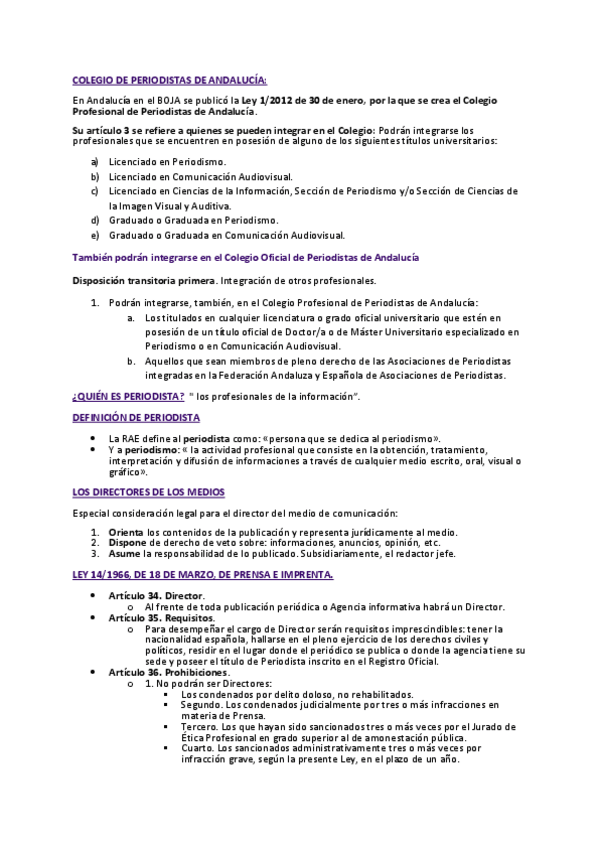 COLEGIO DE PERIODISTAS DE ANDALUCÍA:

En Andalucía en el BOJA se publicó la Ley 1/2012 de 30 de enero, por la que se crea el Colegio Profesional de Periodistas de Andalucía.

Su artículo 3 se refiere a quienes se pueden integrar en el Colegio: Podrán integrarse los profesionales que se encuentren en posesión de alguno de los siguientes títulos universitarios:

a) Licenciado en Periodismo.
b) Licenciado en Comunicación Audiovisual.
c) Licenciado en Ciencias de la Información, Sección de Periodismo y/o Sección de Ciencias de la Imagen Visual y Auditiva.
d) Graduado o Graduada en Periodismo.
e) Graduado o Graduada en Comunicación Audiovisual.

También podrán integrarse en el Colegio Oficial de Periodistas de Andalucía

Disposición transitoria primera. Integración de otros profesionales.

1. Podrán integrarse, también, en el Colegio Profesional de Periodistas de Andalucía:
a. Los titulados en cualquier licenciatura o grado oficial universitario que estén en posesión de un título oficial de Doctor/a o de Máster Universitario especializado en Periodismo o en Comunicación Audiovisual.
b. Aquellos que sean miembros de pleno derecho de las Asociaciones de Periodistas integradas en la Federación Andaluza y Española de Asociaciones de Periodistas.

¿QUIÉN ES PERIODISTA? " los profesionales de la información".

DEFINICIÓN DE PERIODISTA

• La RAE define al periodista como: «persona que se dedica al periodismo».
• Y a periodismo: « la actividad profesional que consiste en la obtención, tratamiento, interpretación y difusión de informaciones a través de cualquier medio escrito, oral, visual o gráfico».

LOS DIRECTORES DE LOS MEDIOS

Especial consideración legal para el director del medio de comunicación:

1. Orienta los contenidos de la publicación y representa jurídicamente al medio.
2. Dispone de derecho de veto sobre: informaciones, anuncios, opinión, etc.
3. Asume la responsabilidad de lo publicado. Subsidiariamente, el redactor jefe.

LEY 14/1966, DE 18 DE MARZO, DE PRENSA E IMPRENTA.

• Artículo 34. Director.
o Al frente de toda publicación periódica o Agencia informativa habrá un Director.
• Artículo 35. Requisitos.
o Para desempeñar el cargo de Director serán requisitos imprescindibles: tener la nacionalidad española, hallarse en el pleno ejercicio de los derechos civiles y políticos, residir en el lugar donde el periódico se publica o donde la agencia tiene su sede y poseer el título de Periodista inscrito en el Registro Oficial.
• Artículo 36. Prohibiciones.
o 1. No podrán ser Directores:
▪ Los condenados por delito doloso, no rehabilitados.
▪ Segundo. Los condenados judicialmente por tres o más infracciones en materia de Prensa.
▪ Tercero. Los que hayan sido sancionados tres o más veces por el Jurado de Ética Profesional en grado superior al de amonestación pública.
▪ Cuarto. Los sancionados administrativamente tres o más veces por infracción grave, según la presente Ley, en el plazo de un año.